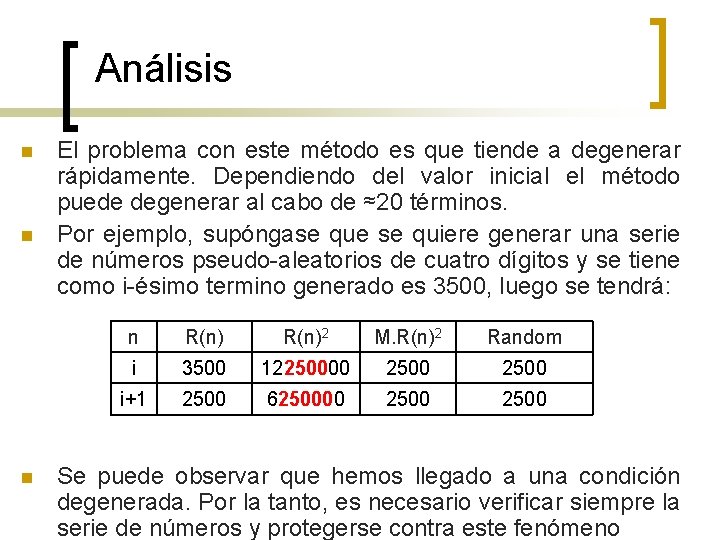 Análisis

El problema con este método es que tiende a degenerar rápidamente. Dependiendo del valor inicial el método puede degenerar al cabo de ≈20 términos.

Por ejemplo, supóngase que se quiere generar una serie de números pseudo-aleatorios de cuatro dígitos y se tiene como i-ésimo termino generado es 3500, luego se tendrá:

| n | R(n) | R(n)$^2$ | M.R(n)$^2$ | Random |
|---|---|---|---|---|
| i | 3500 | 12250000 | 2500 | 2500 |
| i+1 | 2500 | 6250000 | 2500 | 2500 |

Se puede observar que hemos llegado a una condición degenerada. Por la tanto, es necesario verificar siempre la serie de números y protegerse contra este fenómeno